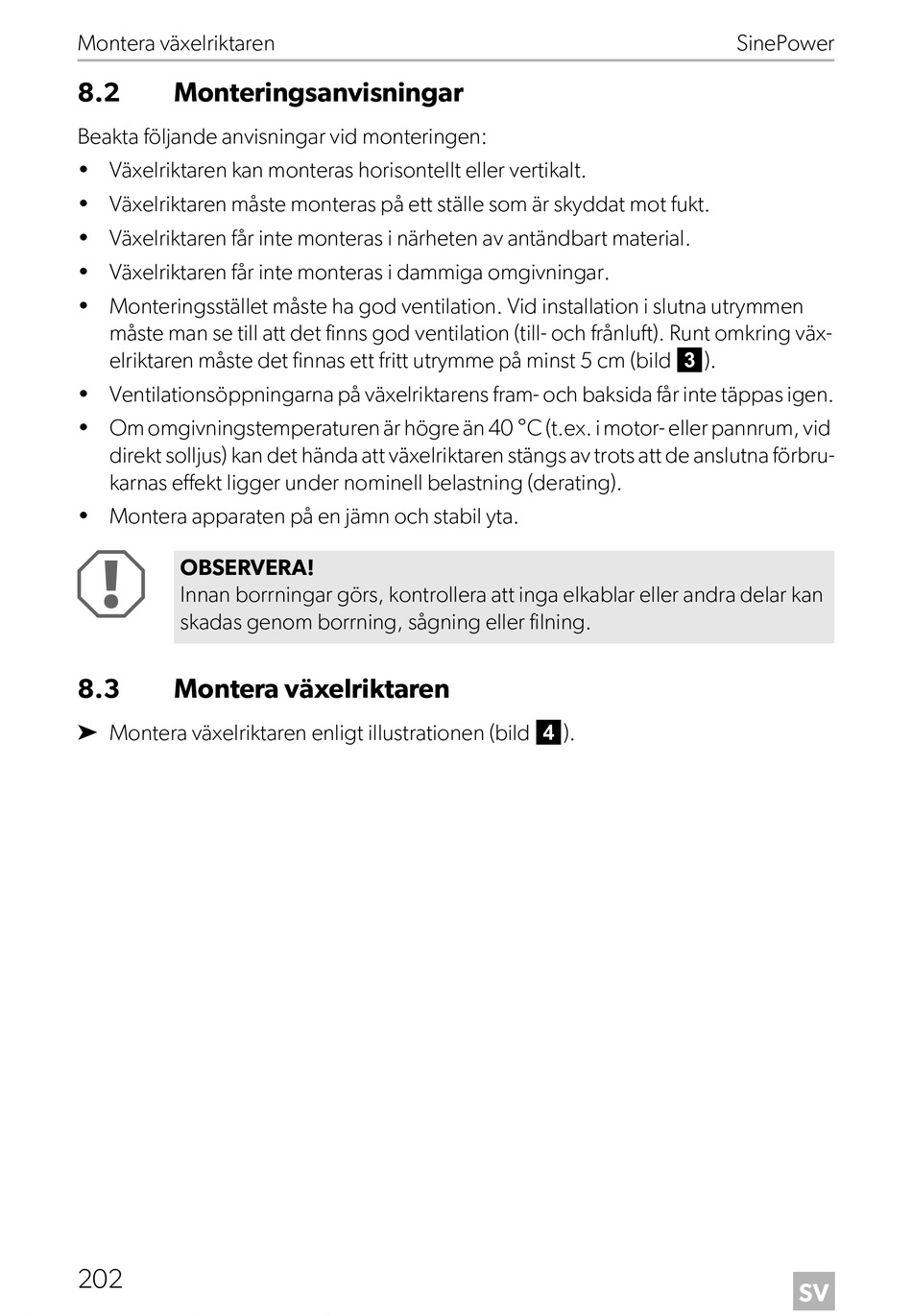 Montera växelriktaren SinePower

8.2 Monteringsanvisningar

Beakta följande anvisningar vid monteringen:

• Växelriktaren kan monteras horisontellt eller vertikalt.
• Växelriktaren måste monteras på ett ställe som är skyddat mot fukt.
• Växelriktaren får inte monteras i närheten av antändbart material.
• Växelriktaren får inte monteras i dammiga omgivningar.
• Monteringsstället måste ha god ventilation. Vid installation i slutna utrymmen måste man se till att det finns god ventilation (till- och frånluft). Runt omkring växelriktaren måste det finnas ett fritt utrymme på minst 5 cm (bild 3).
• Ventilationsöppningarna på växelriktarens fram- och baksida får inte täppas igen.
• Om omgivningstemperaturen är högre än 40 °C (t.ex. i motor- eller pannrum, vid direkt solljus) kan det hända att växelriktaren stängs av trots att de anslutna förbrukarnas effekt ligger under nominell belastning (derating).
• Montera apparaten på en jämn och stabil yta.

OBSERVERA!
Innan borrningar görs, kontrollera att inga elkablar eller andra delar kan skadas genom borrning, sågning eller filning.

8.3 Montera växelriktaren

➤ Montera växelriktaren enligt illustrationen (bild 4).

202 SV